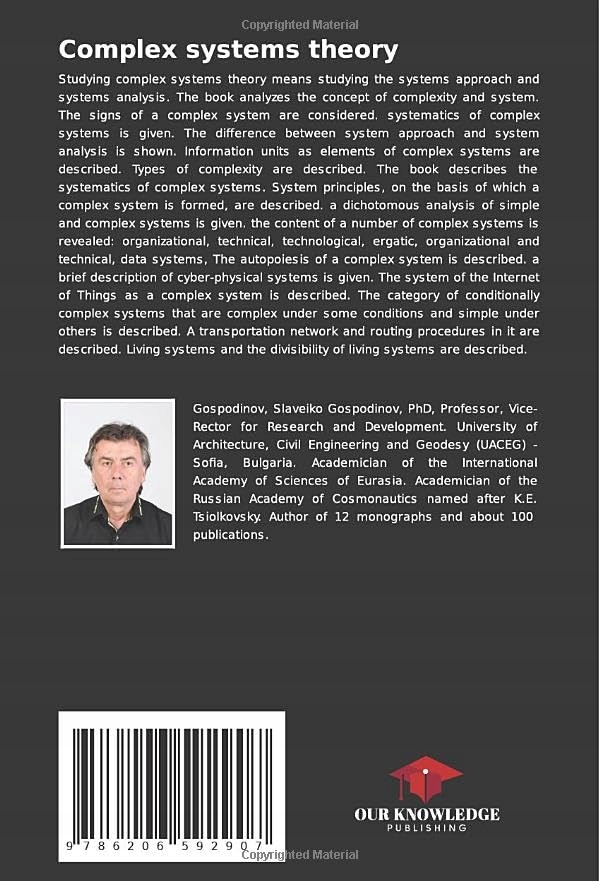 Copyrighted Material

Complex systems theory

Studying complex systems theory means studying the systems approach and systems analysis. The book analyzes the concept of complexity and system. The signs of a complex system are considered. systematics of complex systems is given. The difference between system approach and system analysis is shown. Information units as elements of complex systems are described. Types of complexity are described. The book describes the systematics of complex systems. System principles, on the basis of which a complex system is formed, are described. a dichotomous analysis of simple and complex systems is given. the content of a number of complex systems is revealed: organizational, technical, technological, ergatic, organizational and technical, data systems, The autopoiesis of a complex system is described. a brief description of cyber-physical systems is given. The system of the Internet of Things as a complex system is described. The category of conditionally complex systems that are complex under some conditions and simple under others is described. A transportation network and routing procedures in it are described. Living systems and the divisibility of living systems are described.

Gospodinov, Slaveiko Gospodinov, PhD, Professor, Vice-Rector for Research and Development. University of Architecture, Civil Engineering and Geodesy (UACEG) - Sofia, Bulgaria. Academician of the International Academy of Sciences of Eurasia. Academician of the Russian Academy of Cosmonautics named after K.E. Tsiolkovsky. Author of 12 monographs and about 100 publications.

9 786206 592907

OUR KNOWLEDGE
PUBLISHING

Copyrighted Material